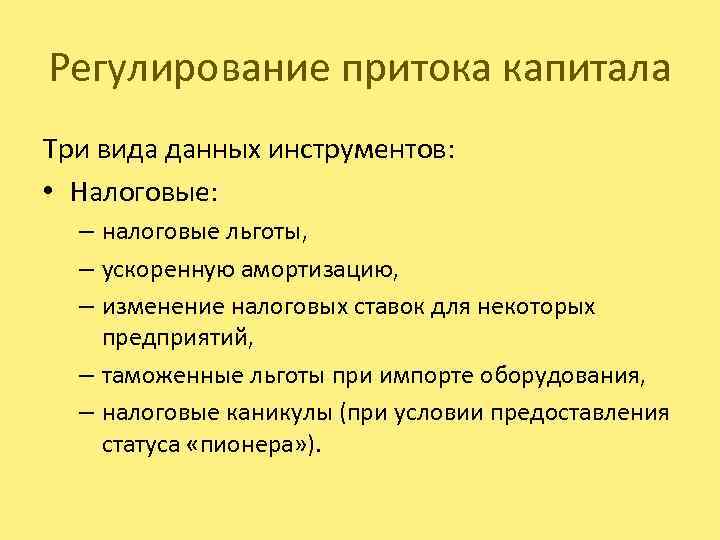 Регулирование притока капитала

Три вида данных инструментов:

• Налоговые:
  – налоговые льготы,
  – ускоренную амортизацию,
  – изменение налоговых ставок для некоторых предприятий,
  – таможенные льготы при импорте оборудования,
  – налоговые каникулы (при условии предоставления статуса «пионера»).